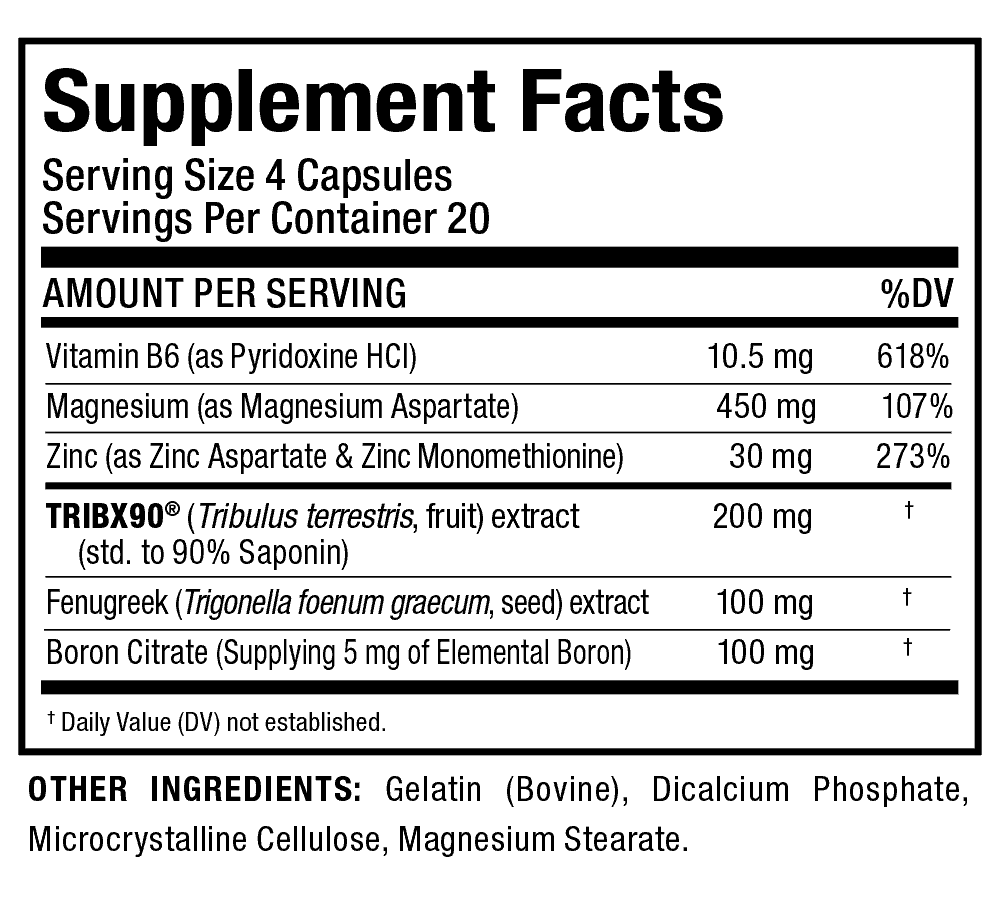 Supplement Facts
Serving Size 4 Capsules
Servings Per Container 20

| AMOUNT PER SERVING | | %DV |
|---|---|---|
| Vitamin B6 (as Pyridoxine HCl) | 10.5 mg | 618% |
| Magnesium (as Magnesium Aspartate) | 450 mg | 107% |
| Zinc (as Zinc Aspartate & Zinc Monomethionine) | 30 mg | 273% |
| TRIBX90® (Tribulus terrestris, fruit) extract (std. to 90% Saponin) | 200 mg | † |
| Fenugreek (Trigonella foenum graecum, seed) extract | 100 mg | † |
| Boron Citrate (Supplying 5 mg of Elemental Boron) | 100 mg | † |

† Daily Value (DV) not established.

OTHER INGREDIENTS: Gelatin (Bovine), Dicalcium Phosphate, Microcrystalline Cellulose, Magnesium Stearate.